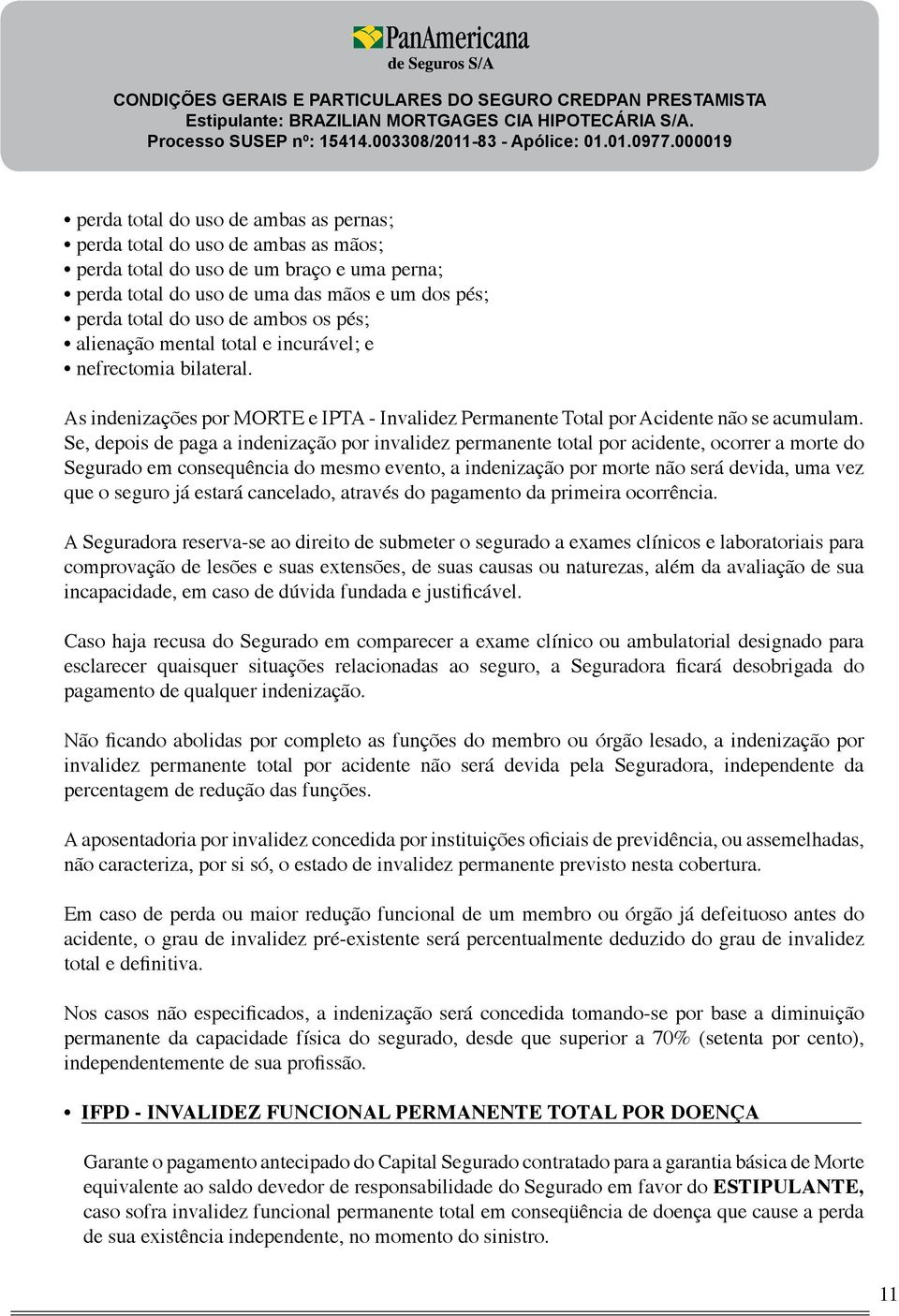 PanAmericana
de Seguros S/A

CONDIÇÕES GERAIS E PARTICULARES DO SEGURO CREDPAN PRESTAMISTA
Estipulante: BRAZILIAN MORTGAGES CIA HIPOTECÁRIA S/A.
Processo SUSEP nº: 15414.003308/2011-83 - Apólice: 01.01.0977.000019

• perda total do uso de ambas as pernas;
• perda total do uso de ambas as mãos;
• perda total do uso de um braço e uma perna;
• perda total do uso de uma das mãos e um dos pés;
• perda total do uso de ambos os pés;
• alienação mental total e incurável; e
• nefrectomia bilateral.

As indenizações por MORTE e IPTA - Invalidez Permanente Total por Acidente não se acumulam. Se, depois de paga a indenização por invalidez permanente total por acidente, ocorrer a morte do Segurado em consequência do mesmo evento, a indenização por morte não será devida, uma vez que o seguro já estará cancelado, através do pagamento da primeira ocorrência.

A Seguradora reserva-se ao direito de submeter o segurado a exames clínicos e laboratoriais para comprovação de lesões e suas extensões, de suas causas ou naturezas, além da avaliação de sua incapacidade, em caso de dúvida fundada e justificável.

Caso haja recusa do Segurado em comparecer a exame clínico ou ambulatorial designado para esclarecer quaisquer situações relacionadas ao seguro, a Seguradora ficará desobrigada do pagamento de qualquer indenização.

Não ficando abolidas por completo as funções do membro ou órgão lesado, a indenização por invalidez permanente total por acidente não será devida pela Seguradora, independente da percentagem de redução das funções.

A aposentadoria por invalidez concedida por instituições oficiais de previdência, ou assemelhadas, não caracteriza, por si só, o estado de invalidez permanente previsto nesta cobertura.

Em caso de perda ou maior redução funcional de um membro ou órgão já defeituoso antes do acidente, o grau de invalidez pré-existente será percentualmente deduzido do grau de invalidez total e definitiva.

Nos casos não especificados, a indenização será concedida tomando-se por base a diminuição permanente da capacidade física do segurado, desde que superior a 70% (setenta por cento), independentemente de sua profissão.

• IFPD - INVALIDEZ FUNCIONAL PERMANENTE TOTAL POR DOENÇA

Garante o pagamento antecipado do Capital Segurado contratado para a garantia básica de Morte equivalente ao saldo devedor de responsabilidade do Segurado em favor do ESTIPULANTE, caso sofra invalidez funcional permanente total em conseqüência de doença que cause a perda de sua existência independente, no momento do sinistro.

11